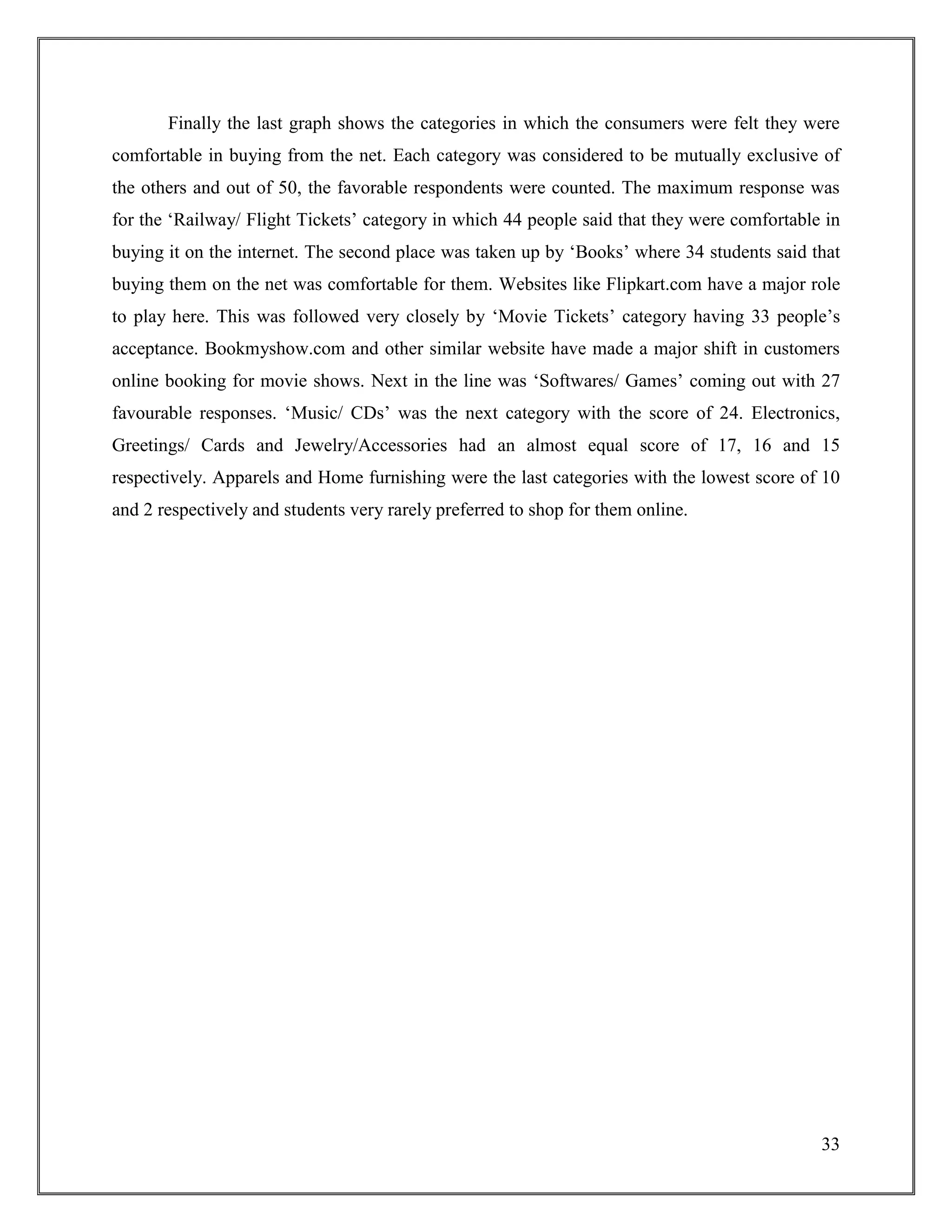 Finally the last graph shows the categories in which the consumers were felt they were comfortable in buying from the net. Each category was considered to be mutually exclusive of the others and out of 50, the favorable respondents were counted. The maximum response was for the ‘Railway/ Flight Tickets’ category in which 44 people said that they were comfortable in buying it on the internet. The second place was taken up by ‘Books’ where 34 students said that buying them on the net was comfortable for them. Websites like Flipkart.com have a major role to play here. This was followed very closely by ‘Movie Tickets’ category having 33 people’s acceptance. Bookmyshow.com and other similar website have made a major shift in customers online booking for movie shows. Next in the line was ‘Softwares/ Games’ coming out with 27 favourable responses. ‘Music/ CDs’ was the next category with the score of 24. Electronics, Greetings/ Cards and Jewelry/Accessories had an almost equal score of 17, 16 and 15 respectively. Apparels and Home furnishing were the last categories with the lowest score of 10 and 2 respectively and students very rarely preferred to shop for them online.

33